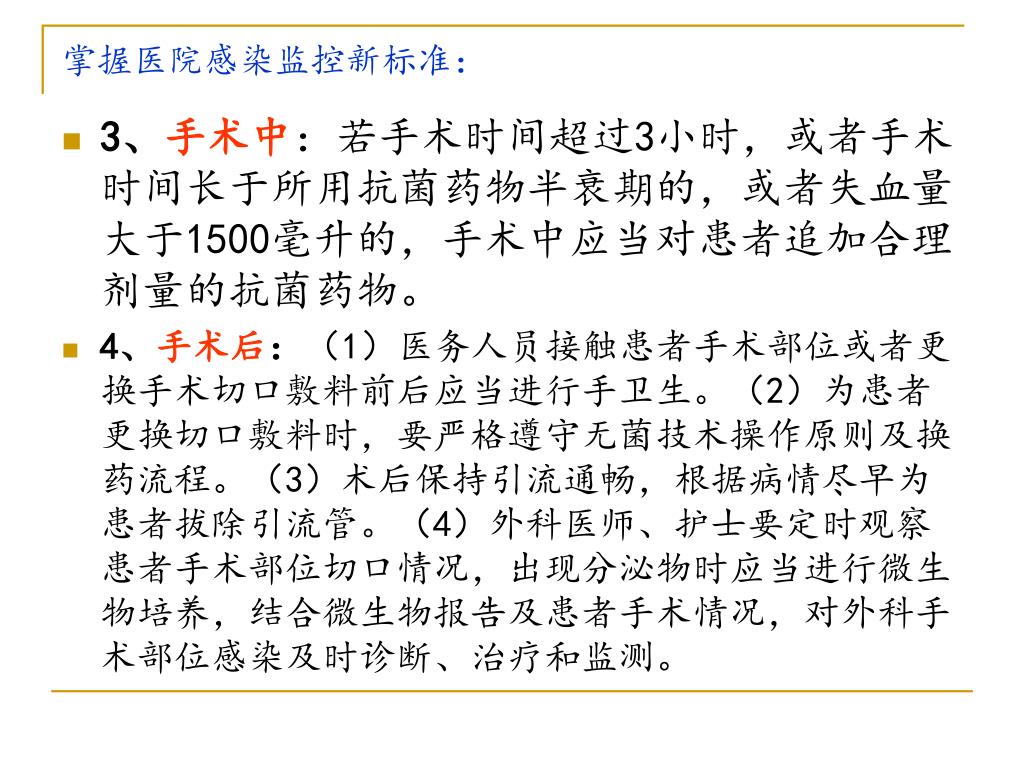 掌握医院感染监控新标准：

3、手术中：若手术时间超过3小时，或者手术时间长于所用抗菌药物半衰期的，或者失血量大于1500毫升的，手术中应当对患者追加合理剂量的抗菌药物。

4、手术后：（1）医务人员接触患者手术部位或者更换手术切口敷料前后应当进行手卫生。（2）为患者更换切口敷料时，要严格遵守无菌技术操作原则及换药流程。（3）术后保持引流通畅，根据病情尽早为患者拔除引流管。（4）外科医师、护士要定时观察患者手术部位切口情况，出现分泌物时应当进行微生物培养，结合微生物报告及患者手术情况，对外科手术部位感染及时诊断、治疗和监测。